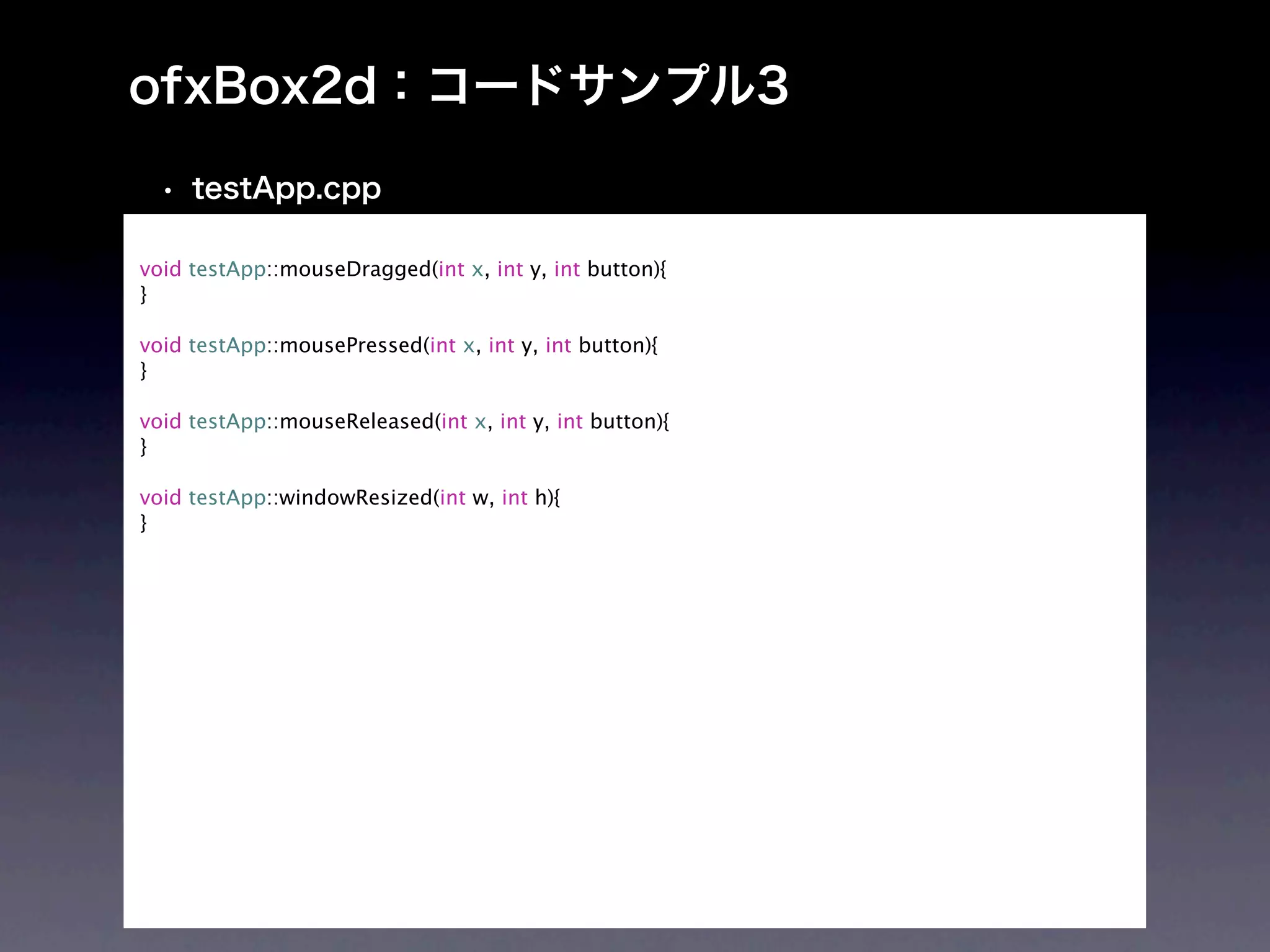 ofxBox2d：コードサンプル3

• testApp.cpp

void testApp::mouseDragged(int x, int y, int button){
}

void testApp::mousePressed(int x, int y, int button){
}

void testApp::mouseReleased(int x, int y, int button){
}

void testApp::windowResized(int w, int h){
}